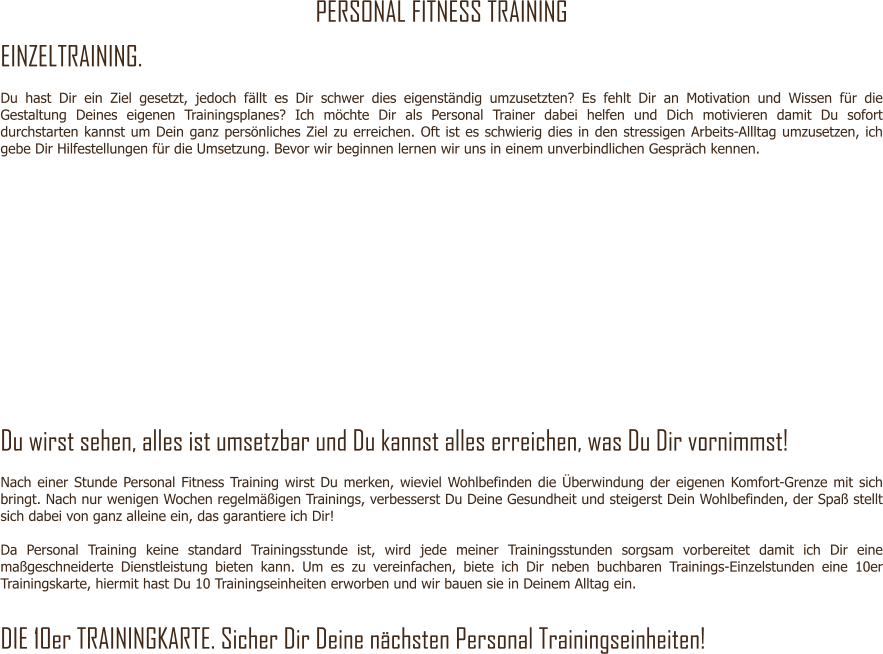 PERSONAL FITNESS TRAINING

EINZELTRAINING.

Du hast Dir ein Ziel gesetzt, jedoch fällt es Dir schwer dies eigenständig umzusetzten? Es fehlt Dir an Motivation und Wissen für die Gestaltung Deines eigenen Trainingsplanes? Ich möchte Dir als Personal Trainer dabei helfen und Dich motivieren damit Du sofort durchstarten kannst um Dein ganz persönliches Ziel zu erreichen. Oft ist es schwierig dies in den stressigen Arbeits-Allltag umzusetzen, ich gebe Dir Hilfestellungen für die Umsetzung. Bevor wir beginnen lernen wir uns in einem unverbindlichen Gespräch kennen.

Du wirst sehen, alles ist umsetzbar und Du kannst alles erreichen, was Du Dir vornimmst!

Nach einer Stunde Personal Fitness Training wirst Du merken, wieviel Wohlbefinden die Überwindung der eigenen Komfort-Grenze mit sich bringt. Nach nur wenigen Wochen regelmäßigen Trainings, verbesserst Du Deine Gesundheit und steigerst Dein Wohlbefinden, der Spaß stellt sich dabei von ganz alleine ein, das garantiere ich Dir!

Da Personal Training keine standard Trainingsstunde ist, wird jede meiner Trainingsstunden sorgsam vorbereitet damit ich Dir eine maßgeschneiderte Dienstleistung bieten kann. Um es zu vereinfachen, biete ich Dir neben buchbaren Trainings-Einzelstunden eine 10er Trainingskarte, hiermit hast Du 10 Trainingseinheiten erworben und wir bauen sie in Deinem Alltag ein.

DIE 10er TRAININGKARTE. Sicher Dir Deine nächsten Personal Trainingseinheiten!